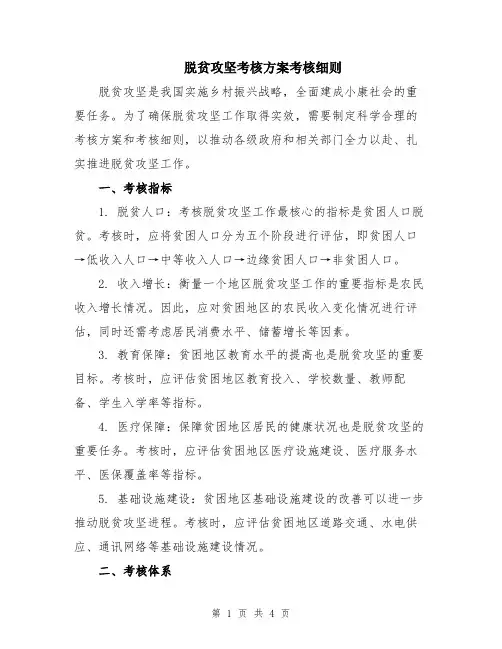 脱贫攻坚考核方案考核细则

脱贫攻坚是我国实施乡村振兴战略，全面建成小康社会的重要任务。为了确保脱贫攻坚工作取得实效，需要制定科学合理的考核方案和考核细则，以推动各级政府和相关部门全力以赴、扎实推进脱贫攻坚工作。

一、考核指标

1. 脱贫人口：考核脱贫攻坚工作最核心的指标是贫困人口脱贫。考核时，应将贫困人口分为五个阶段进行评估，即贫困人口→低收入人口→中等收入人口→边缘贫困人口→非贫困人口。

2. 收入增长：衡量一个地区脱贫攻坚工作的重要指标是农民收入增长情况。因此，应对贫困地区的农民收入变化情况进行评估，同时还需考虑居民消费水平、储蓄增长等因素。

3. 教育保障：贫困地区教育水平的提高也是脱贫攻坚的重要目标。考核时，应评估贫困地区教育投入、学校数量、教师配备、学生入学率等指标。

4. 医疗保障：保障贫困地区居民的健康状况也是脱贫攻坚的重要任务。考核时，应评估贫困地区医疗设施建设、医疗服务水平、医保覆盖率等指标。

5. 基础设施建设：贫困地区基础设施建设的改善可以进一步推动脱贫攻坚进程。考核时，应评估贫困地区道路交通、水电供应、通讯网络等基础设施建设情况。

二、考核体系

第 1 页 共 4 页